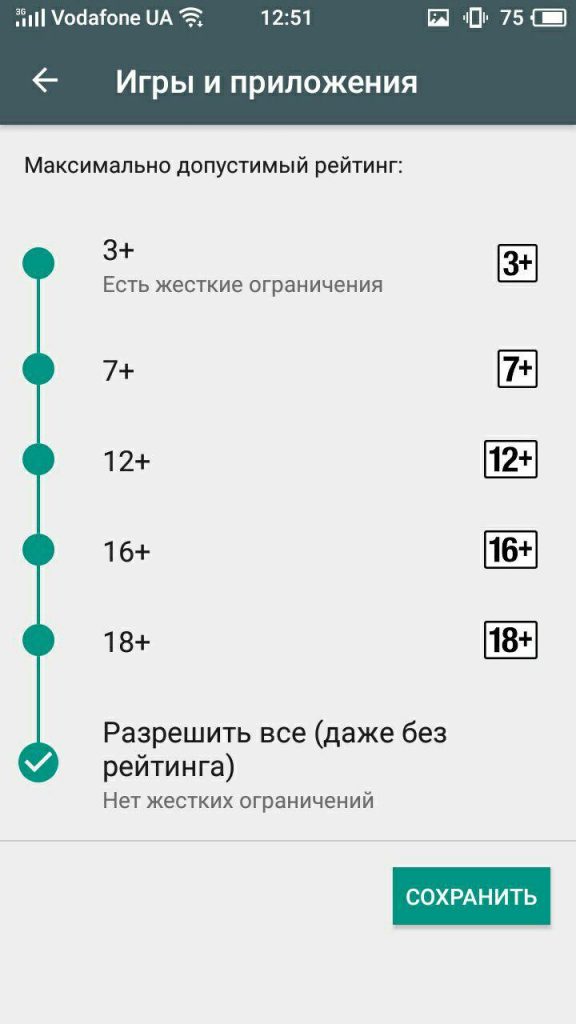 3G Vodafone UA 12:51 75

Игры и приложения

Максимально допустимый рейтинг:

3+
Есть жесткие ограничения
3+

7+
7+

12+
12+

16+
16+

18+
18+

Разрешить все (даже без рейтинга)
Нет жестких ограничений

СОХРАНИТЬ